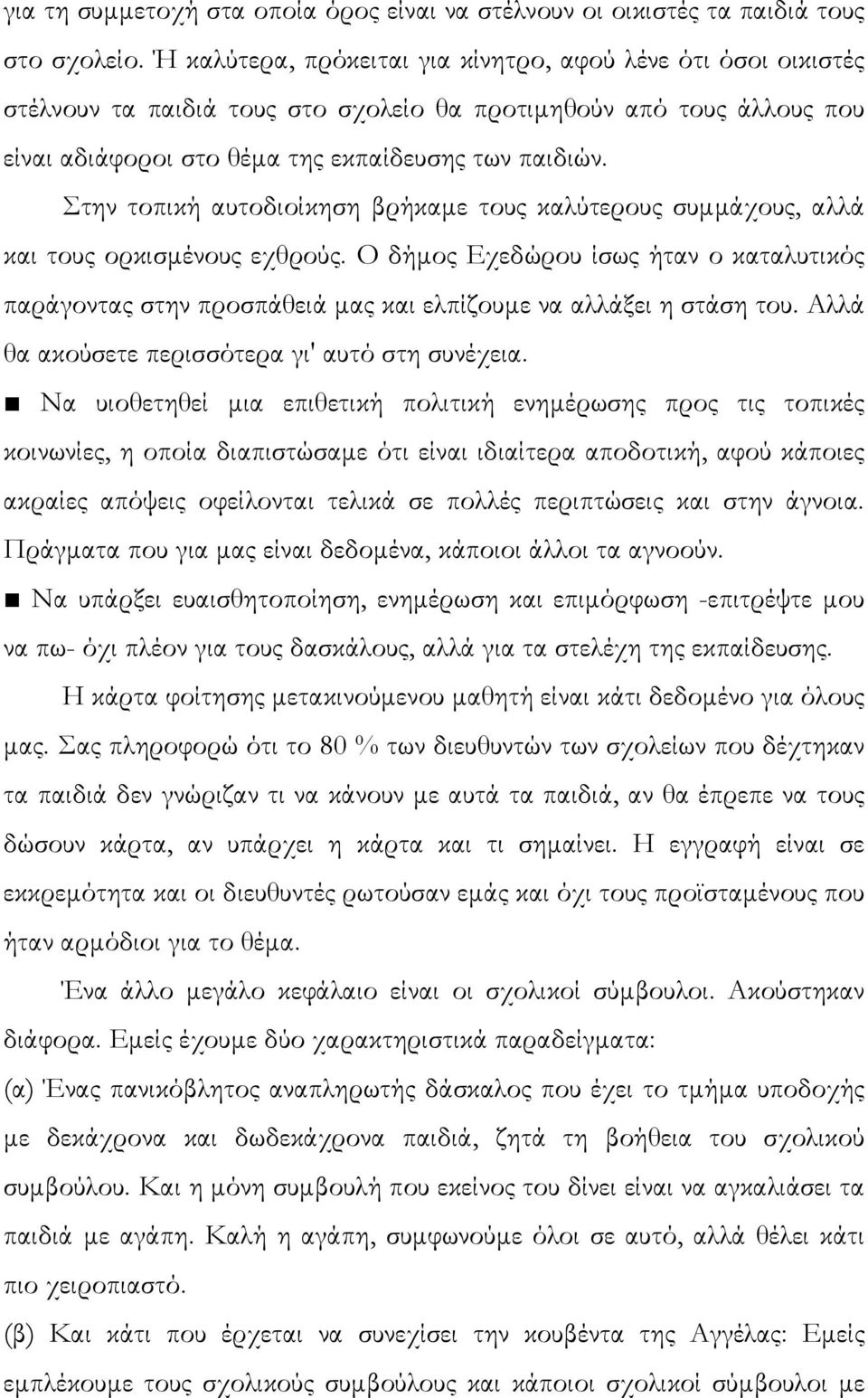 για τη συμμετοχή στα οποία όρος είναι να στέλνουν οι οικιστές τα παιδιά τους στο σχολείο. Ή καλύτερα, πρόκειται για κίνητρο, αφού λένε ότι όσοι οικιστές στέλνουν τα παιδιά τους στο σχολείο θα προτιμηθούν από τους άλλους που είναι αδιάφοροι στο θέμα της εκπαίδευσης των παιδιών.

Στην τοπική αυτοδιοίκηση βρήκαμε τους καλύτερους συμμάχους, αλλά και τους ορκισμένους εχθρούς. Ο δήμος Εχεδώρου ίσως ήταν ο καταλυτικός παράγοντας στην προσπάθειά μας και ελπίζουμε να αλλάξει η στάση του. Αλλά θα ακούσετε περισσότερα γι' αυτό στη συνέχεια.

■ Να υιοθετηθεί μια επιθετική πολιτική ενημέρωσης προς τις τοπικές κοινωνίες, η οποία διαπιστώσαμε ότι είναι ιδιαίτερα αποδοτική, αφού κάποιες ακραίες απόψεις οφείλονται τελικά σε πολλές περιπτώσεις και στην άγνοια. Πράγματα που για μας είναι δεδομένα, κάποιοι άλλοι τα αγνοούν.

■ Να υπάρξει ευαισθητοποίηση, ενημέρωση και επιμόρφωση -επιτρέψτε μου να πω- όχι πλέον για τους δασκάλους, αλλά για τα στελέχη της εκπαίδευσης.

Η κάρτα φοίτησης μετακινούμενου μαθητή είναι κάτι δεδομένο για όλους μας. Σας πληροφορώ ότι το 80 % των διευθυντών των σχολείων που δέχτηκαν τα παιδιά δεν γνώριζαν τι να κάνουν με αυτά τα παιδιά, αν θα έπρεπε να τους δώσουν κάρτα, αν υπάρχει η κάρτα και τι σημαίνει. Η εγγραφή είναι σε εκκρεμότητα και οι διευθυντές ρωτούσαν εμάς και όχι τους προϊσταμένους που ήταν αρμόδιοι για το θέμα.

Ένα άλλο μεγάλο κεφάλαιο είναι οι σχολικοί σύμβουλοι. Ακούστηκαν διάφορα. Εμείς έχουμε δύο χαρακτηριστικά παραδείγματα:

(α) Ένας πανικόβλητος αναπληρωτής δάσκαλος που έχει το τμήμα υποδοχής με δεκάχρονα και δωδεκάχρονα παιδιά, ζητά τη βοήθεια του σχολικού συμβούλου. Και η μόνη συμβουλή που εκείνος του δίνει είναι να αγκαλιάσει τα παιδιά με αγάπη. Καλή η αγάπη, συμφωνούμε όλοι σε αυτό, αλλά θέλει κάτι πιο χειροπιαστό.

(β) Και κάτι που έρχεται να συνεχίσει την κουβέντα της Αγγέλας: Εμείς εμπλέκουμε τους σχολικούς συμβούλους και κάποιοι σχολικοί σύμβουλοι με